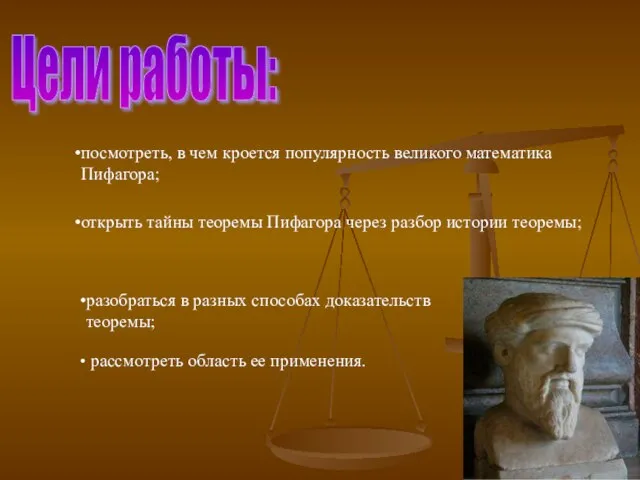 Цели работы:

•посмотреть, в чем кроется популярность великого математика Пифагора;

•открыть тайны теоремы Пифагора через разбор истории теоремы;

•разобраться в разных способах доказательств теоремы;

• рассмотреть область ее применения.